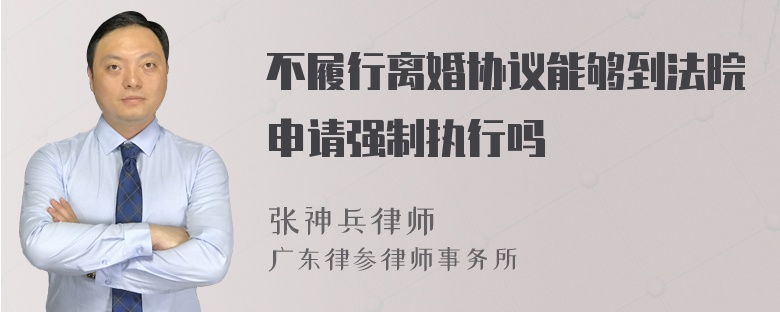 不履行离婚协议能够到法院申请强制执行吗

张神兵律师
广东律参律师事务所